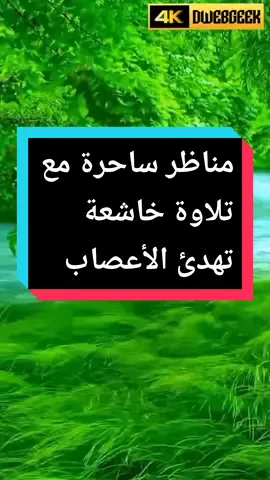 4K DWEBGEEK

مناظر ساحرة مع
تلاوة خاشعة
تهدئ الأعصاب